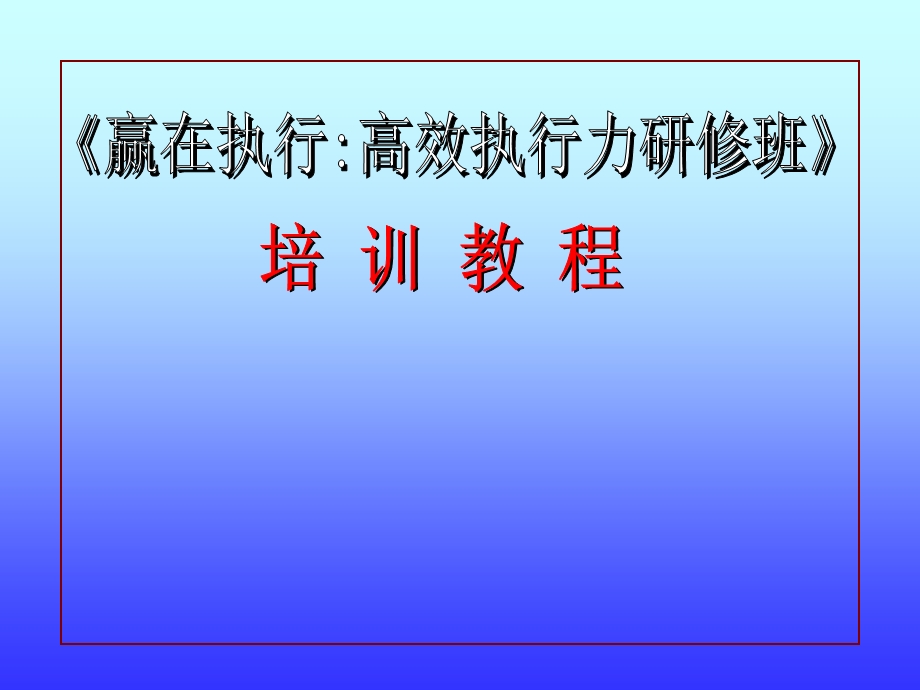 《赢在执行:高效执行力研修班》

培 训 教 程